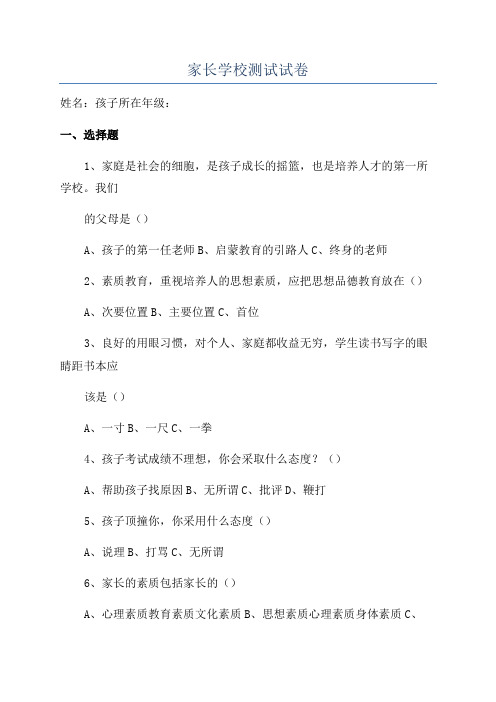 家长学校测试试卷

姓名：孩子所在年级：

一、选择题

1、家庭是社会的细胞，是孩子成长的摇篮，也是培养人才的第一所学校。我们

的父母是（）

A、孩子的第一任老师 B、启蒙教育的引路人 C、终身的老师

2、素质教育，重视培养人的思想素质，应把思想品德教育放在（）

A、次要位置 B、主要位置 C、首位

3、良好的用眼习惯，对个人、家庭都收益无穷，学生读书写字的眼睛距书本应

该是（）

A、一寸 B、一尺 C、一拳

4、孩子考试成绩不理想，你会采取什么态度？（）

A、帮助孩子找原因 B、无所谓 C、批评 D、鞭打

5、孩子顶撞你，你采用什么态度（）

A、说理 B、打骂 C、无所谓

6、家长的素质包括家长的（）

A、心理素质教育素质文化素质 B、思想素质心理素质身体素质 C、